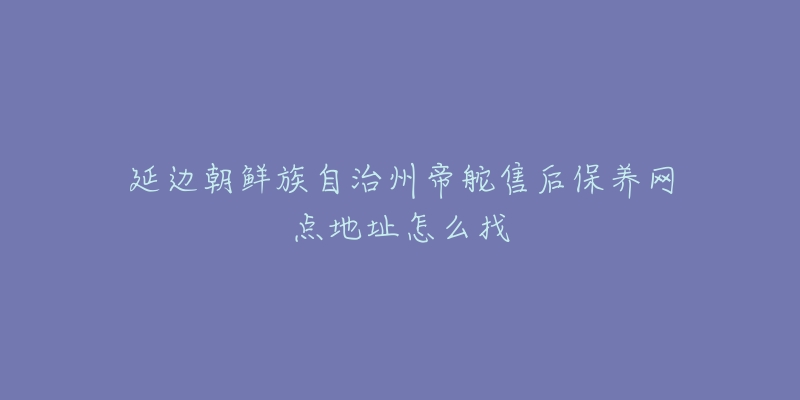 延边朝鲜族自治州帝舵售后保养网点地址怎么找